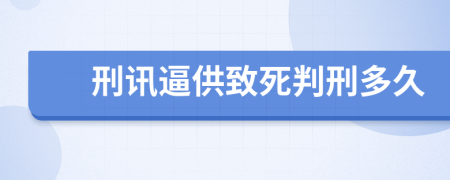 刑讯逼供致死判刑多久